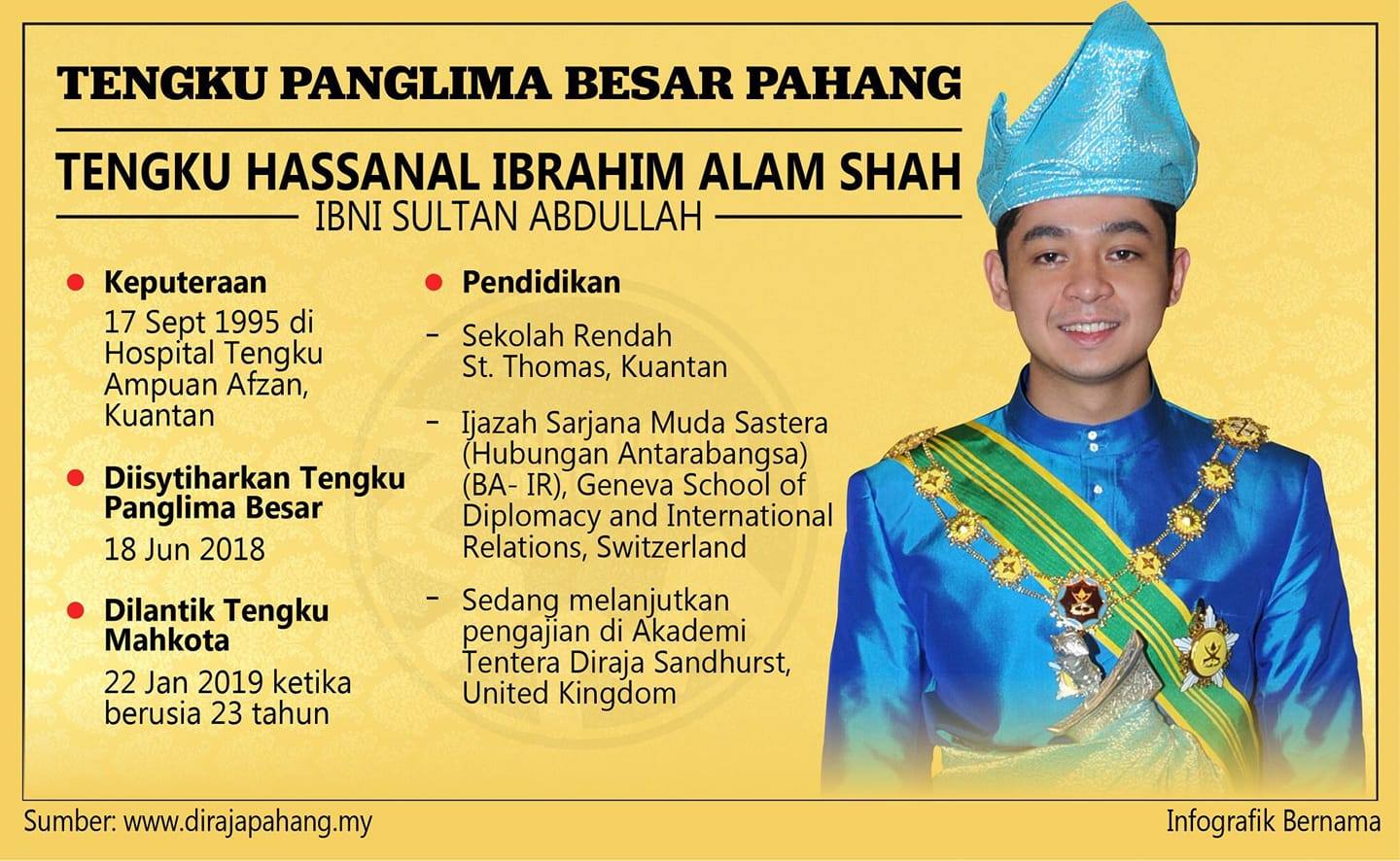 TENGKU PANGLIMA BESAR PAHANG

TENGKU HASSANAL IBRAHIM ALAM SHAH

IBNI SULTAN ABDULLAH

• Keputeraan

17 Sept 1995 di Hospital Tengku Ampuan Afzan, Kuantan

• Diisytiharkan Tengku Panglima Besar

18 Jun 2018

• Dilantik Tengku Mahkota

22 Jan 2019 ketika berusia 23 tahun

• Pendidikan

- Sekolah Rendah St. Thomas, Kuantan

- Ijazah Sarjana Muda Sastera (Hubungan Antarabangsa) (BA- IR), Geneva School of Diplomacy and International Relations, Switzerland

- Sedang melanjutkan pengajian di Akademi Tentera Diraja Sandhurst, United Kingdom

Sumber: www.dirajapahang.my

Infografik Bernama